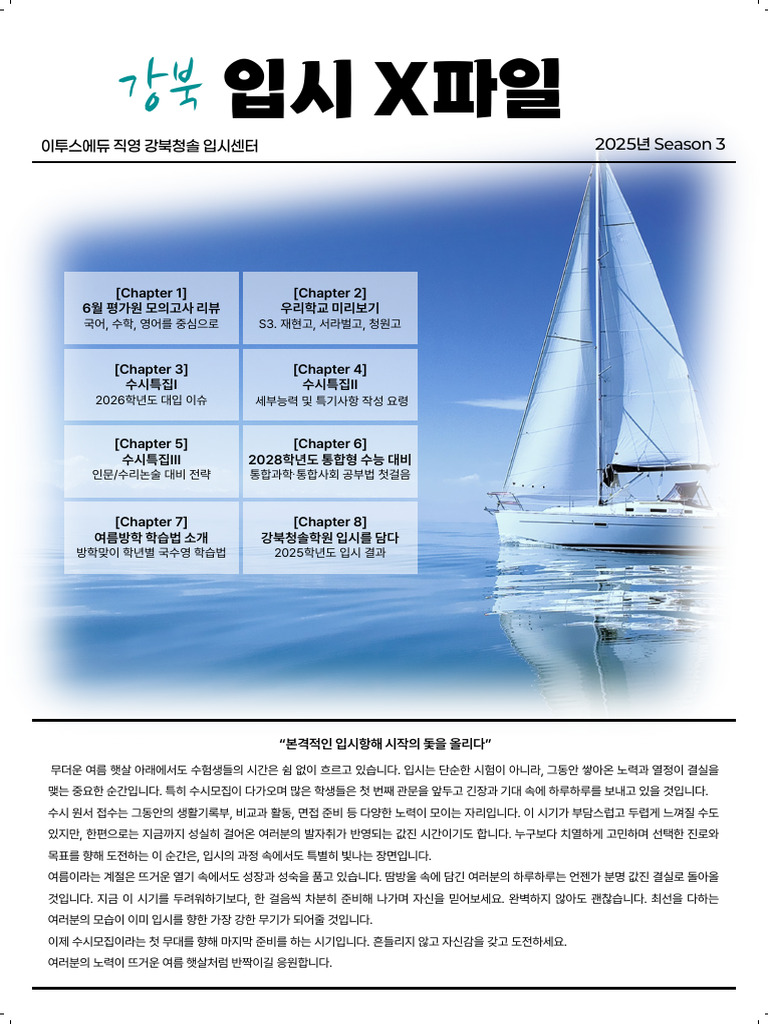 강북 입시 X파일

이투스에듀 직영 강북청솔 입시센터

2025년 Season 3

[Chapter 1]
6월 평가원 모의고사 리뷰
국어, 수학, 영어를 중심으로

[Chapter 2]
우리학교 미리보기
S3. 재현고, 서라벌고, 청원고

[Chapter 3]
수시특집I
2026학년도 대입 이슈

[Chapter 4]
수시특집II
세부능력 및 특기사항 작성 요령

[Chapter 5]
수시특집III
인문/수리논술 대비 전략

[Chapter 6]
2028학년도 통합형 수능 대비
통합과학·통합사회 공부법 첫걸음

[Chapter 7]
여름방학 학습법 소개
방학맞이 학년별 국수영 학습법

[Chapter 8]
강북청솔학원 입시를 담다
2025학년도 입시 결과

“본격적인 입시항해 시작의 돛을 올리다”

무더운 여름 햇살 아래에서도 수험생들의 시간은 쉼 없이 흐르고 있습니다. 입시는 단순한 시험이 아니라, 그동안 쌓아온 노력과 열정이 결실을 맺는 중요한 순간입니다. 특히 수시모집이 다가오며 많은 학생들은 첫 번째 관문을 앞두고 긴장과 기대 속에 하루하루를 보내고 있을 것입니다.

수시 원서 접수는 그동안의 생활기록부, 비교과 활동, 면접 준비 등 다양한 노력이 모이는 자리입니다. 이 시기가 부담스럽고 두렵게 느껴질 수도 있지만, 한편으로는 지금까지 성실히 걸어온 여러분의 발자취가 반영되는 값진 시간이기도 합니다. 누구보다 치열하게 고민하며 선택한 진로와 목표를 향해 도전하는 이 순간은, 입시의 과정 속에서도 특별히 빛나는 장면입니다.

여름이라는 계절은 뜨거운 열기 속에서도 성장과 성숙을 품고 있습니다. 땀방울 속에 담긴 여러분의 하루하루는 언젠가 분명 값진 결실로 돌아올 것입니다. 지금 이 시기를 두려워하기보다, 한 걸음씩 차분히 준비해 나가며 자신을 믿어보세요. 완벽하지 않아도 괜찮습니다. 최선을 다하는 여러분의 모습이 이미 입시를 향한 가장 강한 무기가 되어줄 것입니다.

이제 수시모집이라는 첫 무대를 향해 마지막 준비를 하는 시기입니다. 흔들리지 않고 자신감을 갖고 도전하세요.

여러분의 노력이 뜨거운 여름 햇살처럼 반짝이길 응원합니다.